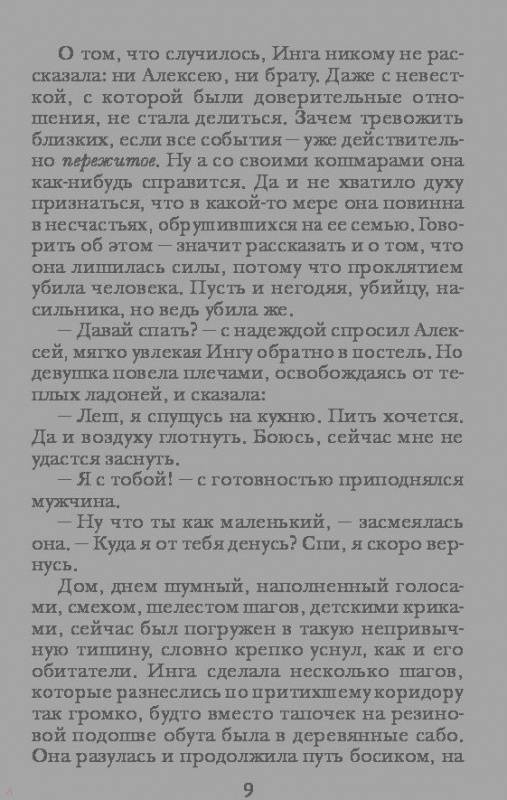 О том, что случилось, Инга никому не рассказала: ни Алексею, ни брату. Даже с невесткой, с которой были доверительные отношения, не стала делиться. Зачем тревожить близких, если все события — уже действительно пережитое. Ну а со своими кошмарами она как-нибудь справится. Да и не хватило духу признаться, что в какой-то мере она повинна в несчастьях, обрушившихся на ее семью. Говорить об этом — значит рассказать и о том, что она лишилась силы, потому что проклятием убила человека. Пусть и негодяя, убийцу, насильника, но ведь убила же.

— Давай спать? — с надеждой спросил Алексей, мягко увлекая Ингу обратно в постель. Но девушка повела плечами, освобождаясь от теплых ладоней, и сказала:

— Леш, я спущусь на кухню. Пить хочется. Да и воздуху глотнуть. Боюсь, сейчас мне не удастся заснуть.

— Я с тобой! — с готовностью приподнялся мужчина.

— Ну что ты как маленький, — засмеялась она. — Куда я от тебя денусь? Спи, я скоро вернусь.

Дом, днем шумный, наполненный голосами, смехом, шелестом шагов, детскими криками, сейчас был погружен в такую непривычную тишину, словно крепко уснул, как и его обитатели. Инга сделала несколько шагов, которые разнеслись по притихшему коридору так громко, будто вместо тапочек на резиновой подошве обута была в деревянные сабо. Она разулась и продолжила путь босиком, на

9